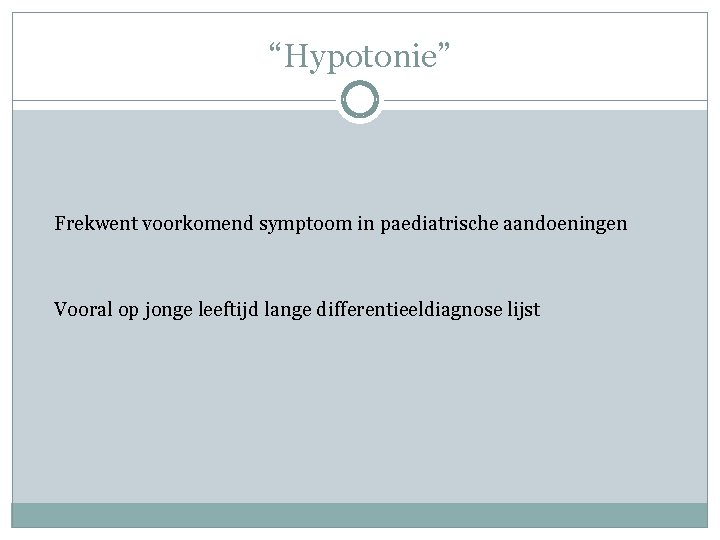 "Hypotonie"

Frekwent voorkomend symptoom in paediatrische aandoeningen

Vooral op jonge leeftijd lange differentieeldiagnose lijst